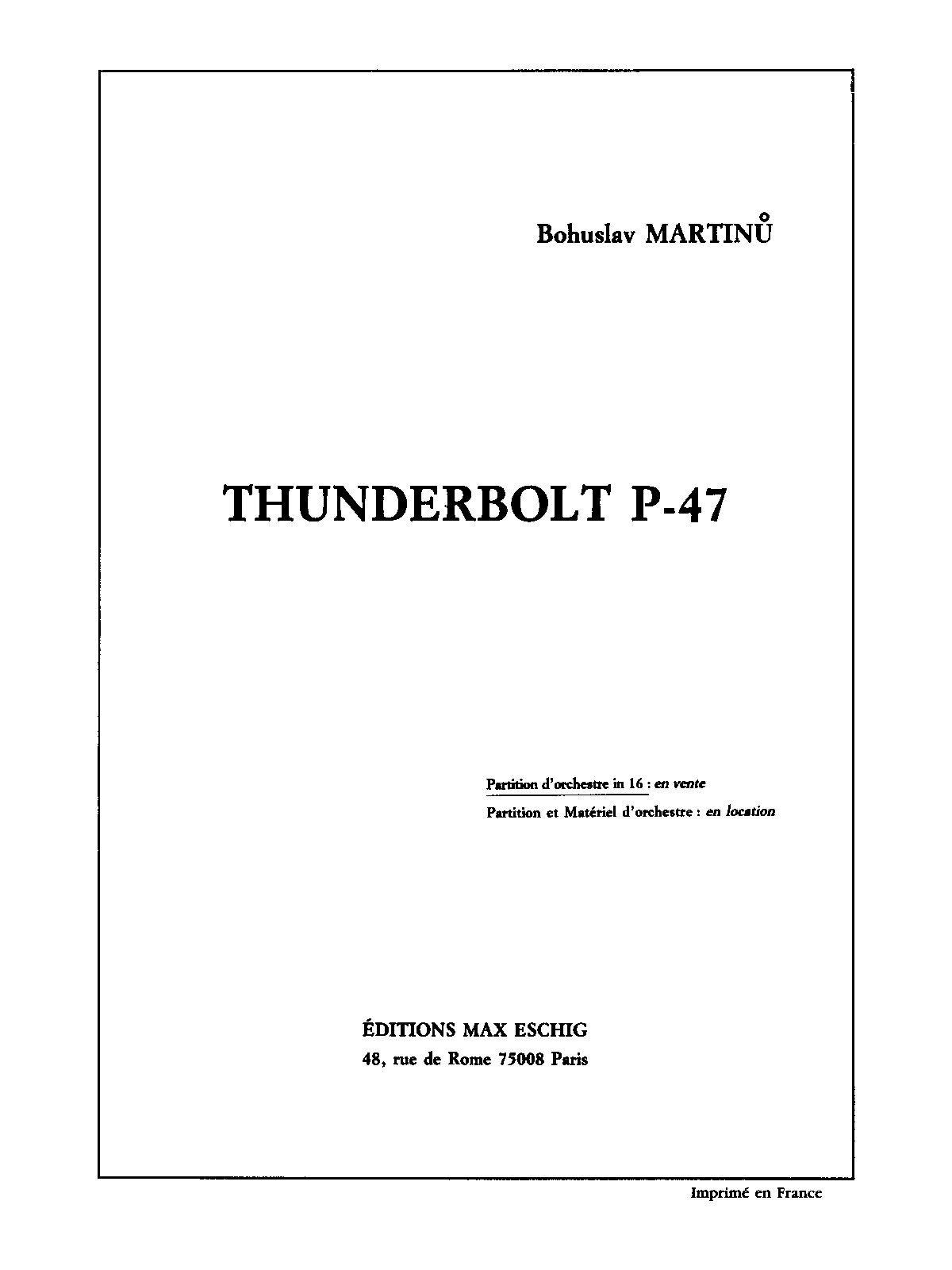 Bohuslav MARTINŮ

THUNDERBOLT P-47

Partition d'orchestre in 16 : en vente
Partition et Matériel d'orchestre : en location

ÉDITIONS MAX ESCHIG
48, rue de Rome 75008 Paris

Imprimé en France